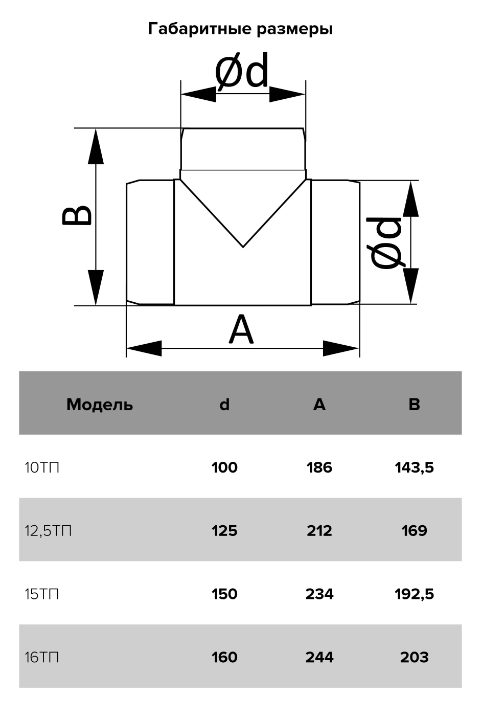 Габаритные размеры

Ød

B

Ød

A

| Модель | d | A | B |
|---|---|---|---|
| 10ТП | 100 | 186 | 143,5 |
| 12,5ТП | 125 | 212 | 169 |
| 15ТП | 150 | 234 | 192,5 |
| 16ТП | 160 | 244 | 203 |